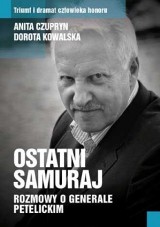 Triumf i dramat człowieka honoru

ANITA CZUPRYN
DOROTA KOWALSKA

OSTATNI SAMURAJ

ROZMOWY O GENERALE PETELICKIM